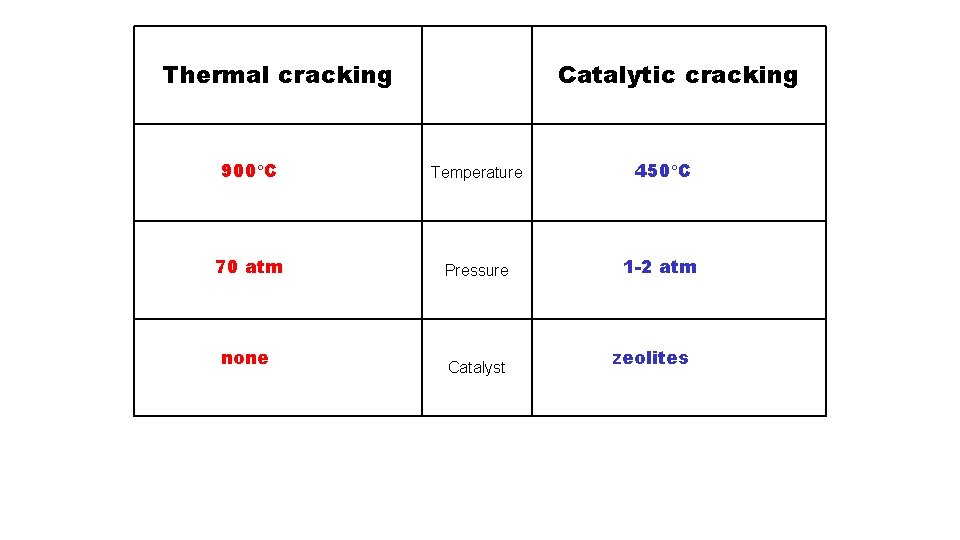 | Thermal cracking | | Catalytic cracking |
|---|---|---|
| 900°C | Temperature | 450°C |
| 70 atm | Pressure | 1-2 atm |
| none | Catalyst | zeolites |